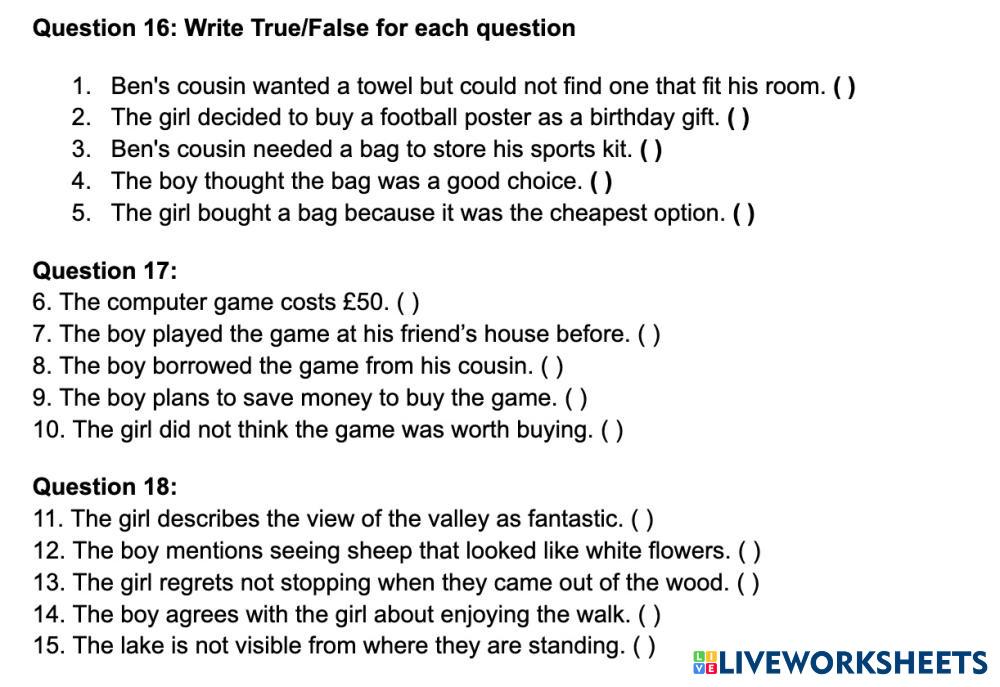 Question 16: Write True/False for each question

1. Ben's cousin wanted a towel but could not find one that fit his room. ( )
2. The girl decided to buy a football poster as a birthday gift. ( )
3. Ben's cousin needed a bag to store his sports kit. ( )
4. The boy thought the bag was a good choice. ( )
5. The girl bought a bag because it was the cheapest option. ( )

Question 17:
6. The computer game costs £50. ( )
7. The boy played the game at his friend's house before. ( )
8. The boy borrowed the game from his cousin. ( )
9. The boy plans to save money to buy the game. ( )
10. The girl did not think the game was worth buying. ( )

Question 18:
11. The girl describes the view of the valley as fantastic. ( )
12. The boy mentions seeing sheep that looked like white flowers. ( )
13. The girl regrets not stopping when they came out of the wood. ( )
14. The boy agrees with the girl about enjoying the walk. ( )
15. The lake is not visible from where they are standing. ( )

LIVEWORKSHEETS